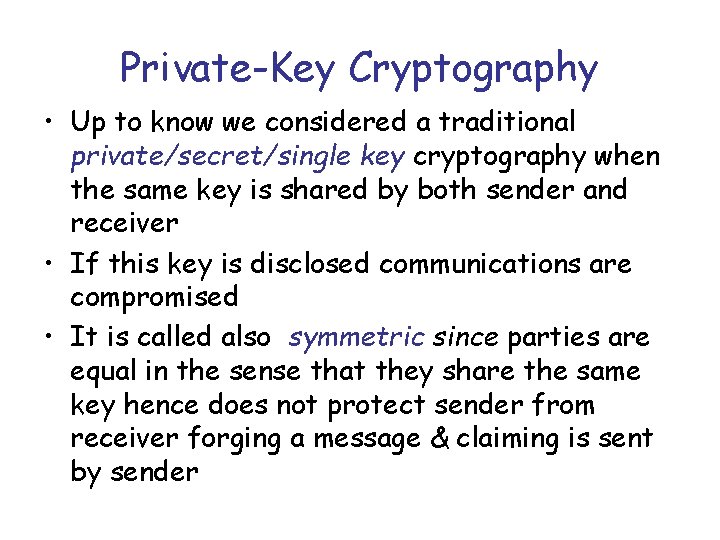 Private-Key Cryptography

• Up to know we considered a traditional private/secret/single key cryptography when the same key is shared by both sender and receiver

• If this key is disclosed communications are compromised

• It is called also symmetric since parties are equal in the sense that they share the same key hence does not protect sender from receiver forging a message & claiming is sent by sender